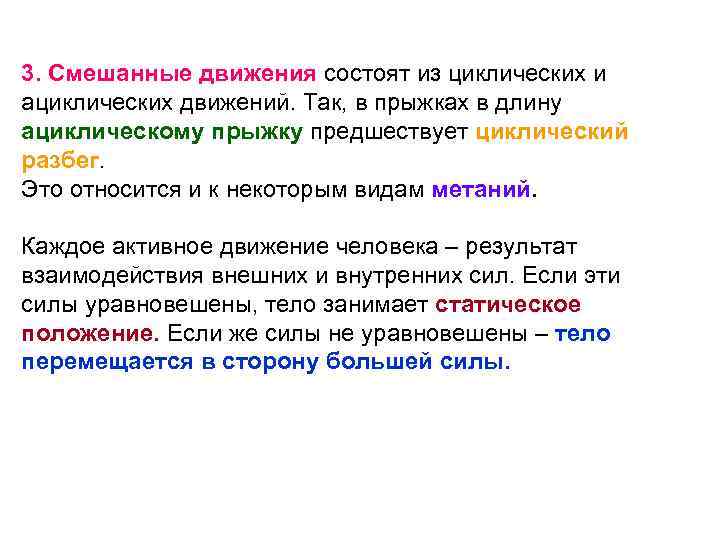 3. Смешанные движения состоят из циклических и ациклических движений. Так, в прыжках в длину ациклическому прыжку предшествует циклический разбег.
Это относится и к некоторым видам метаний.

Каждое активное движение человека – результат взаимодействия внешних и внутренних сил. Если эти силы уравновешены, тело занимает статическое положение. Если же силы не уравновешены – тело перемещается в сторону большей силы.